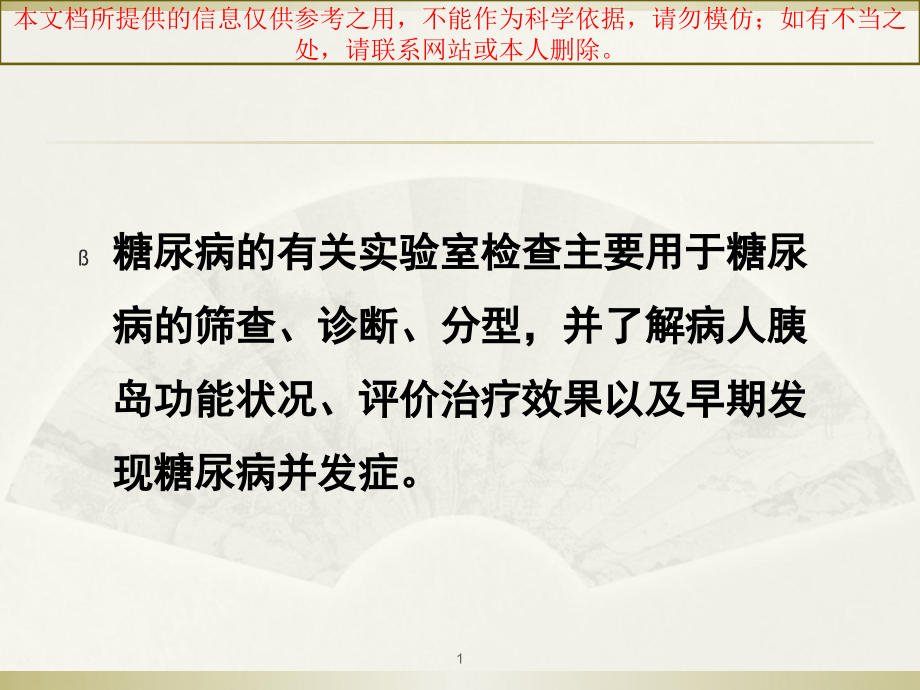 本文档所提供的信息仅供参考之用，不能作为科学依据，请勿模仿；如有不当之处，请联系网站或本人删除。

ß 糖尿病的有关实验室检查主要用于糖尿病的筛查、诊断、分型，并了解病人胰岛功能状况、评价治疗效果以及早期发现糖尿病并发症。

1